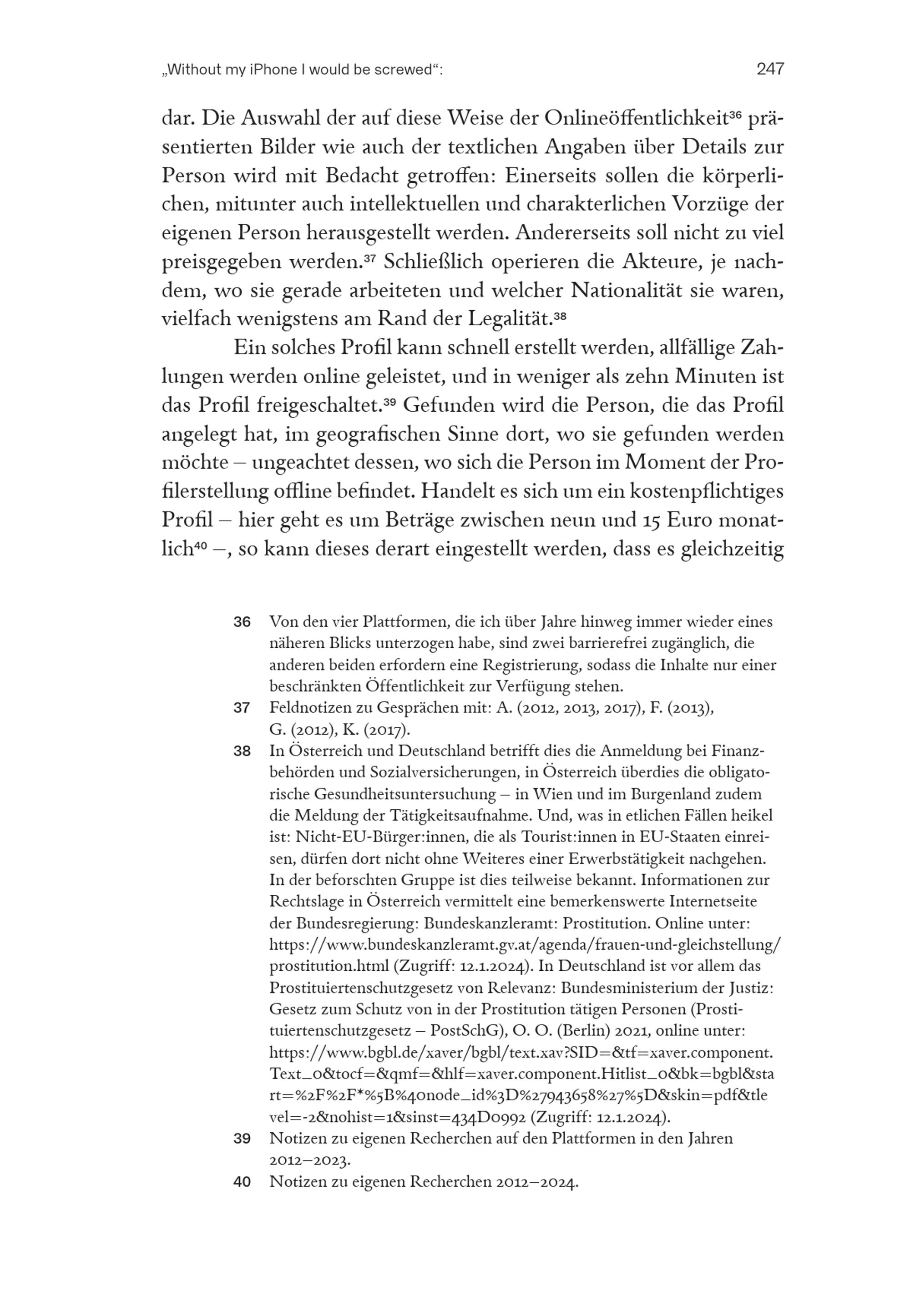 „Without my iPhone I would be screwed“: 247

dar. Die Auswahl der auf diese Weise der Onlineöffentlichkeit$^{36}$ präsentierten Bilder wie auch der textlichen Angaben über Details zur Person wird mit Bedacht getroffen: Einerseits sollen die körperlichen, mitunter auch intellektuellen und charakterlichen Vorzüge der eigenen Person herausgestellt werden. Andererseits soll nicht zu viel preisgegeben werden.$^{37}$ Schließlich operieren die Akteure, je nachdem, wo sie gerade arbeiteten und welcher Nationalität sie waren, vielfach wenigstens am Rand der Legalität.$^{38}$

Ein solches Profil kann schnell erstellt werden, allfällige Zahlungen werden online geleistet, und in weniger als zehn Minuten ist das Profil freigeschaltet.$^{39}$ Gefunden wird die Person, die das Profil angelegt hat, im geografischen Sinne dort, wo sie gefunden werden möchte – ungeachtet dessen, wo sich die Person im Moment der Profilerstellung offline befindet. Handelt es sich um ein kostenpflichtiges Profil – hier geht es um Beträge zwischen neun und 15 Euro monatlich$^{40}$ –, so kann dieses derart eingestellt werden, dass es gleichzeitig

36 Von den vier Plattformen, die ich über Jahre hinweg immer wieder eines näheren Blicks unterzogen habe, sind zwei barrierefrei zugänglich, die anderen beiden erfordern eine Registrierung, sodass die Inhalte nur einer beschränkten Öffentlichkeit zur Verfügung stehen.

37 Feldnotizen zu Gesprächen mit: A. (2012, 2013, 2017), F. (2013), G. (2012), K. (2017).

38 In Österreich und Deutschland betrifft dies die Anmeldung bei Finanzbehörden und Sozialversicherungen, in Österreich überdies die obligatorische Gesundheitsuntersuchung – in Wien und im Burgenland zudem die Meldung der Tätigkeitsaufnahme. Und, was in etlichen Fällen heikel ist: Nicht-EU-Bürger:innen, die als Tourist:innen in EU-Staaten einreisen, dürfen dort nicht ohne Weiteres einer Erwerbstätigkeit nachgehen. In der beforschten Gruppe ist dies teilweise bekannt. Informationen zur Rechtslage in Österreich vermittelt eine bemerkenswerte Internetseite der Bundesregierung: Bundeskanzleramt: Prostitution. Online unter: https://www.bundeskanzleramt.gv.at/agenda/frauen-und-gleichstellung/prostitution.html (Zugriff: 12.1.2024). In Deutschland ist vor allem das Prostituiertenschutzgesetz von Relevanz: Bundesministerium der Justiz: Gesetz zum Schutz von in der Prostitution tätigen Personen (Prostituiertenschutzgesetz – PostSchG), O. O. (Berlin) 2021, online unter: https://www.bgbl.de/xaver/bgbl/text.xav?SID=&tf=xaver.component.Text_0&tocf=&qmf=&hlf=xaver.component.Hitlist_0&bk=bgbl&start=%2F%2F*%5B%40node_id%3D%27943658%27%5D&skin=pdf&tlevel=-2&nohist=1&sinst=434D0992 (Zugriff: 12.1.2024).

39 Notizen zu eigenen Recherchen auf den Plattformen in den Jahren 2012–2023.

40 Notizen zu eigenen Recherchen 2012–2024.